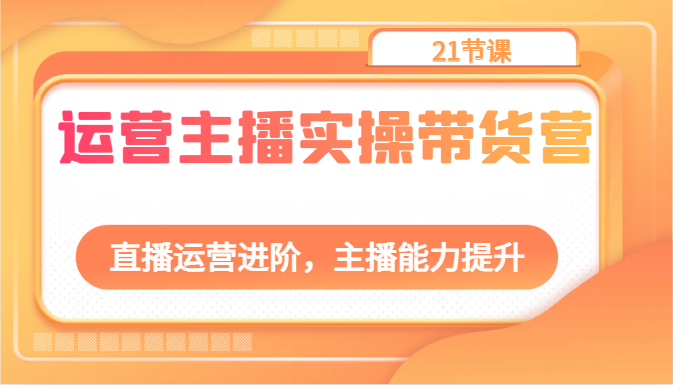 21节课

运营主播实操带货营

直播运营进阶，主播能力提升